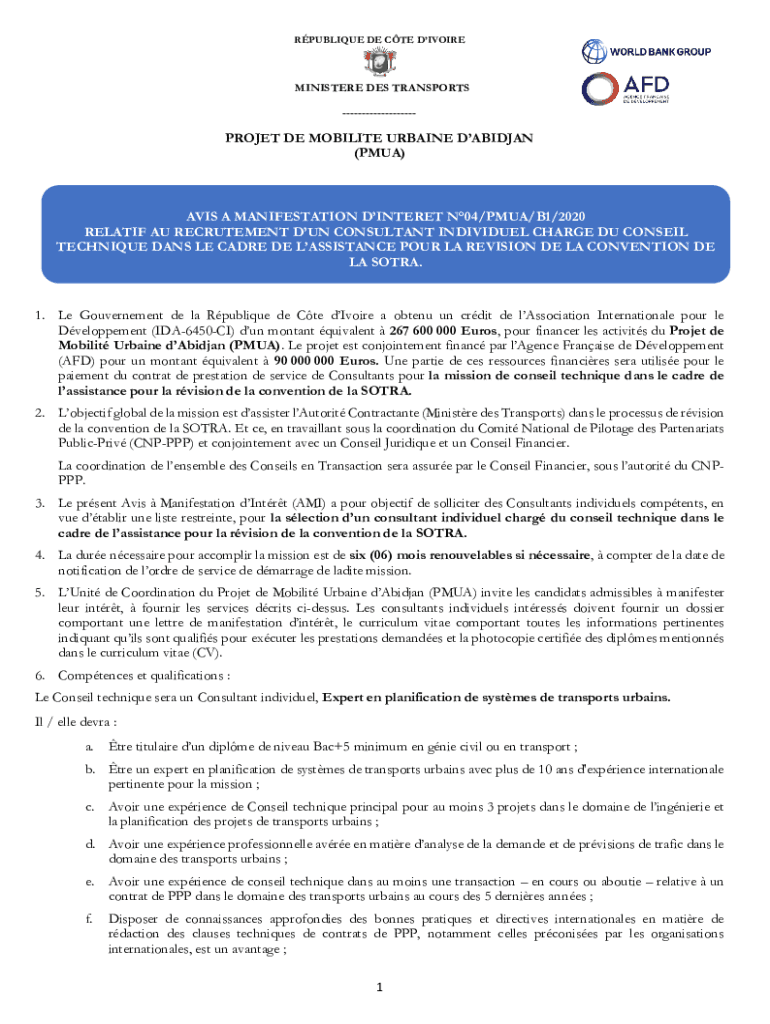 RÉPUBLIQUE DE CÔTE D'IVOIRE

MINISTERE DES TRANSPORTS

-------------------

WORLD BANK GROUP

AFD AGENCE FRANÇAISE DE DÉVELOPPEMENT

PROJET DE MOBILITE URBAINE D'ABIDJAN (PMUA)

AVIS A MANIFESTATION D'INTERET N°04/PMUA/BI/2020 RELATIF AU RECRUTEMENT D'UN CONSULTANT INDIVIDUEL CHARGE DU CONSEIL TECHNIQUE DANS LE CADRE DE L'ASSISTANCE POUR LA REVISION DE LA CONVENTION DE LA SOTRA.

1. Le Gouvernement de la République de Côte d'Ivoire a obtenu un crédit de l'Association Internationale pour le Développement (IDA-6450-CI) d'un montant équivalent à 267 600 000 Euros, pour financer les activités du Projet de Mobilité Urbaine d'Abidjan (PMUA). Le projet est conjointement financé par l'Agence Française de Développement (AFD) pour un montant équivalent à 90 000 000 Euros. Une partie de ces ressources financières sera utilisée pour le paiement du contrat de prestation de service de Consultants pour la mission de conseil technique dans le cadre de l'assistance pour la révision de la convention de la SOTRA.

2. L'objectif global de la mission est d'assister l'Autorité Contractante (Ministère des Transports) dans le processus de révision de la convention de la SOTRA. Et ce, en travaillant sous la coordination du Comité National de Pilotage des Partenariats Public-Privé (CNP-PPP) et conjointement avec un Conseil Juridique et un Conseil Financier.

La coordination de l'ensemble des Conseils en Transaction sera assurée par le Conseil Financier, sous l'autorité du CNP-PPP.

3. Le présent Avis à Manifestation d'Intérêt (AMI) a pour objectif de solliciter des Consultants individuels compétents, en vue d'établir une liste restreinte, pour la sélection d'un consultant individuel chargé du conseil technique dans le cadre de l'assistance pour la révision de la convention de la SOTRA.

4. La durée nécessaire pour accomplir la mission est de six (06) mois renouvelables si nécessaire, à compter de la date de notification de l'ordre de service de démarrage de ladite mission.

5. L'Unité de Coordination du Projet de Mobilité Urbaine d'Abidjan (PMUA) invite les candidats admissibles à manifester leur intérêt, à fournir les services décrits ci-dessus. Les consultants individuels intéressés doivent fournir un dossier comportant une lettre de manifestation d'intérêt, le curriculum vitae comportant toutes les informations pertinentes indiquant qu'ils sont qualifiés pour exécuter les prestations demandées et la photocopie certifiée des diplômes mentionnés dans le curriculum vitae (CV).

6. Compétences et qualifications :

Le Conseil technique sera un Consultant individuel, Expert en planification de systèmes de transports urbains.

Il / elle devra :

a. Être titulaire d'un diplôme de niveau Bac+5 minimum en génie civil ou en transport ;

b. Être un expert en planification de systèmes de transports urbains avec plus de 10 ans d'expérience internationale pertinente pour la mission ;

c. Avoir une expérience de Conseil technique principal pour au moins 3 projets dans le domaine de l'ingénierie et la planification des projets de transports urbains ;

d. Avoir une expérience professionnelle avérée en matière d'analyse de la demande et de prévisions de trafic dans le domaine des transports urbains ;

e. Avoir une expérience de conseil technique dans au moins une transaction – en cours ou aboutie – relative à un contrat de PPP dans le domaine des transports urbains au cours des 5 dernières années ;

f. Disposer de connaissances approfondies des bonnes pratiques et directives internationales en matière de rédaction des clauses techniques de contrats de PPP, notamment celles préconisées par les organisations internationales, est un avantage ;

1